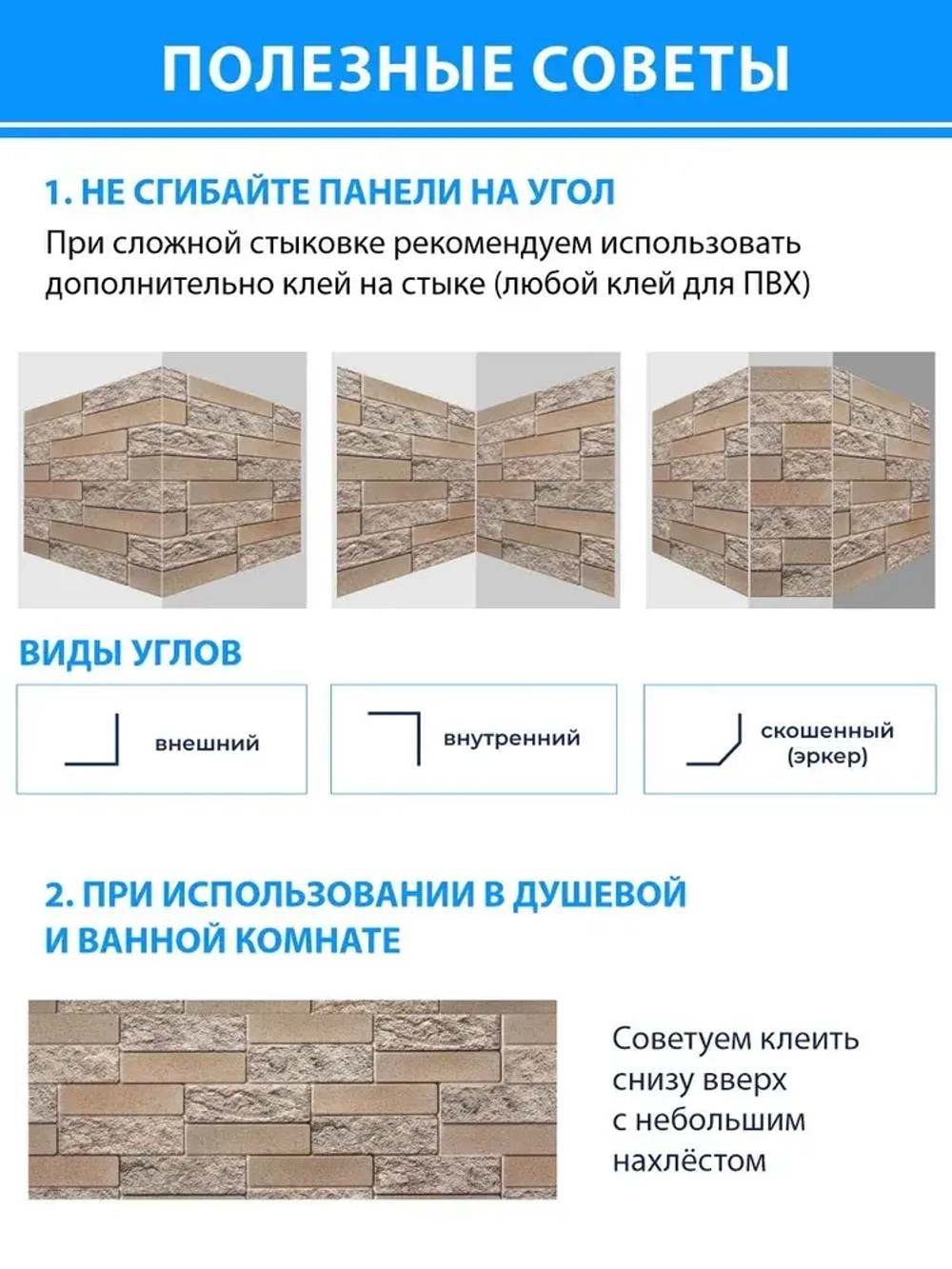 ПОЛЕЗНЫЕ СОВЕТЫ

1. НЕ СГИБАЙТЕ ПАНЕЛИ НА УГОЛ

При сложной стыковке рекомендуем использовать дополнительно клей на стыке (любой клей для ПВХ)

ВИДЫ УГЛОВ

внешний

внутренний

скошенный (эркер)

2. ПРИ ИСПОЛЬЗОВАНИИ В ДУШЕВОЙ И ВАННОЙ КОМНАТЕ

Советуем клеить снизу вверх с небольшим нахлёстом